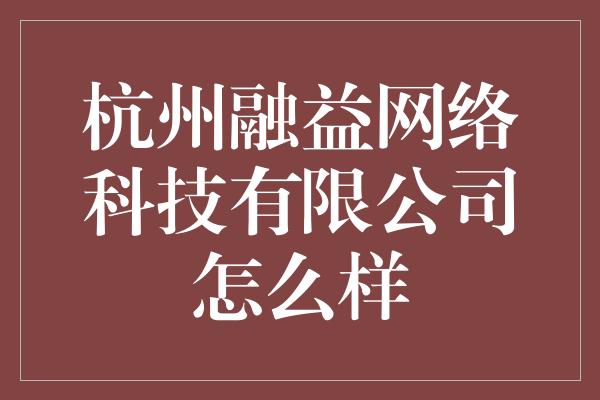 杭州融益网络科技有限公司怎么样